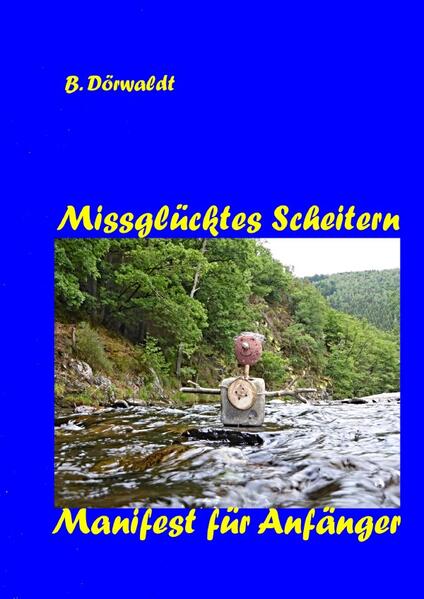 B. Dörwaldt

Missglücktes Scheitern

Manifest für Anfänger